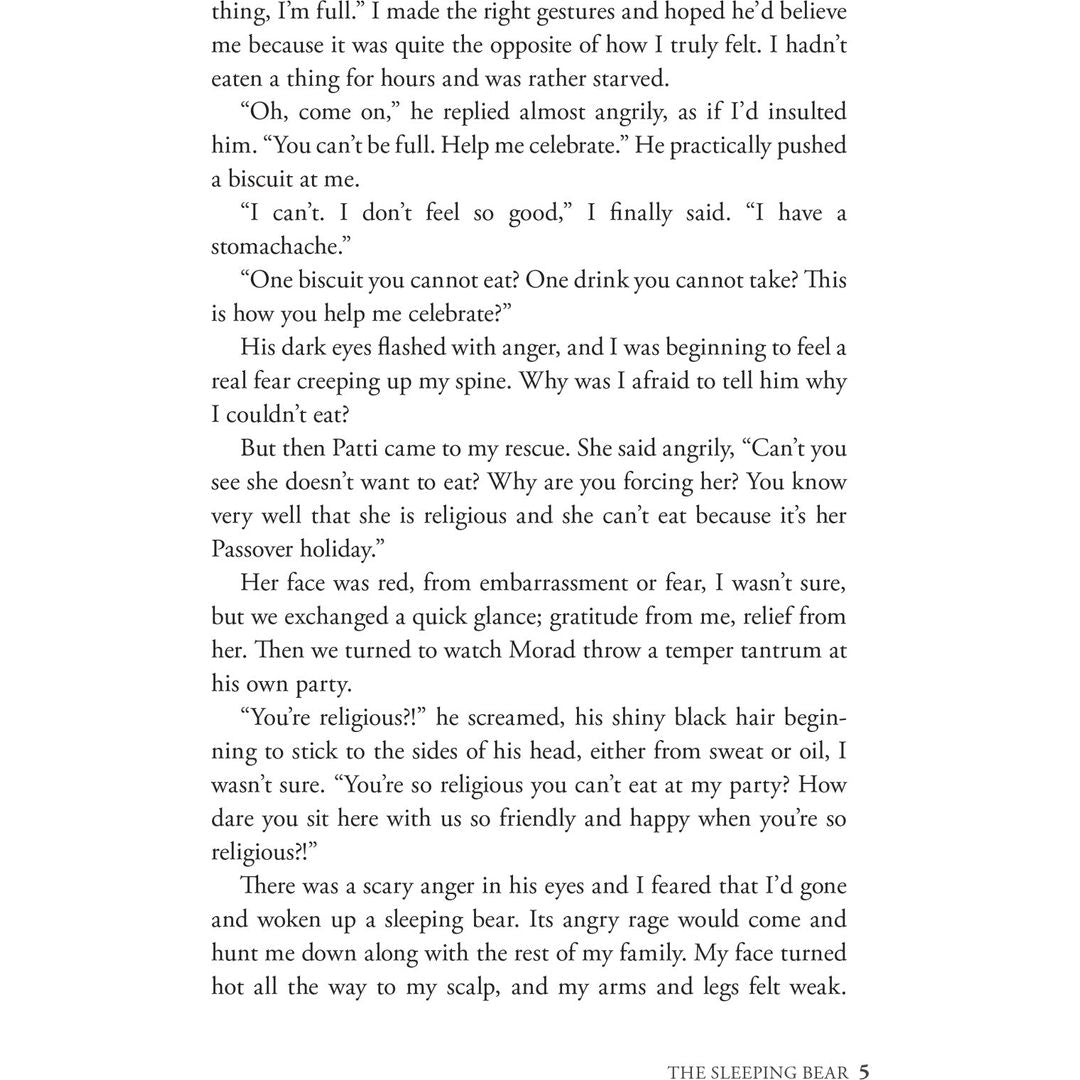 thing, I'm full." I made the right gestures and hoped he'd believe me because it was quite the opposite of how I truly felt. I hadn't eaten a thing for hours and was rather starved.

"Oh, come on," he replied almost angrily, as if I'd insulted him. "You can't be full. Help me celebrate." He practically pushed a biscuit at me.

"I can't. I don't feel so good," I finally said. "I have a stomachache."

"One biscuit you cannot eat? One drink you cannot take? This is how you help me celebrate?"

His dark eyes flashed with anger, and I was beginning to feel a real fear creeping up my spine. Why was I afraid to tell him why I couldn't eat?

But then Patti came to my rescue. She said angrily, "Can't you see she doesn't want to eat? Why are you forcing her? You know very well that she is religious and she can't eat because it's her Passover holiday."

Her face was red, from embarrassment or fear, I wasn't sure, but we exchanged a quick glance; gratitude from me, relief from her. Then we turned to watch Morad throw a temper tantrum at his own party.

"You're religious?!" he screamed, his shiny black hair beginning to stick to the sides of his head, either from sweat or oil, I wasn't sure. "You're so religious you can't eat at my party? How dare you sit here with us so friendly and happy when you're so religious?!"

There was a scary anger in his eyes and I feared that I'd gone and woken up a sleeping bear. Its angry rage would come and hunt me down along with the rest of my family. My face turned hot all the way to my scalp, and my arms and legs felt weak.

THE SLEEPING BEAR 5